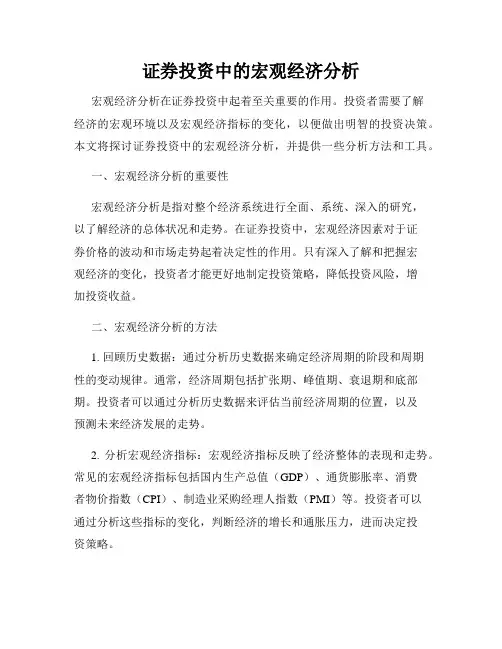 证券投资中的宏观经济分析

宏观经济分析在证券投资中起着至关重要的作用。投资者需要了解经济的宏观环境以及宏观经济指标的变化，以便做出明智的投资决策。本文将探讨证券投资中的宏观经济分析，并提供一些分析方法和工具。

一、宏观经济分析的重要性

宏观经济分析是指对整个经济系统进行全面、系统、深入的研究，以了解经济的总体状况和走势。在证券投资中，宏观经济因素对于证券价格的波动和市场走势起着决定性的作用。只有深入了解和把握宏观经济的变化，投资者才能更好地制定投资策略，降低投资风险，增加投资收益。

二、宏观经济分析的方法

1. 回顾历史数据：通过分析历史数据来确定经济周期的阶段和周期性的变动规律。通常，经济周期包括扩张期、峰值期、衰退期和底部期。投资者可以通过分析历史数据来评估当前经济周期的位置，以及预测未来经济发展的走势。

2. 分析宏观经济指标：宏观经济指标反映了经济整体的表现和走势。常见的宏观经济指标包括国内生产总值（GDP）、通货膨胀率、消费者物价指数（CPI）、制造业采购经理人指数（PMI）等。投资者可以通过分析这些指标的变化，判断经济的增长和通胀压力，进而决定投资策略。